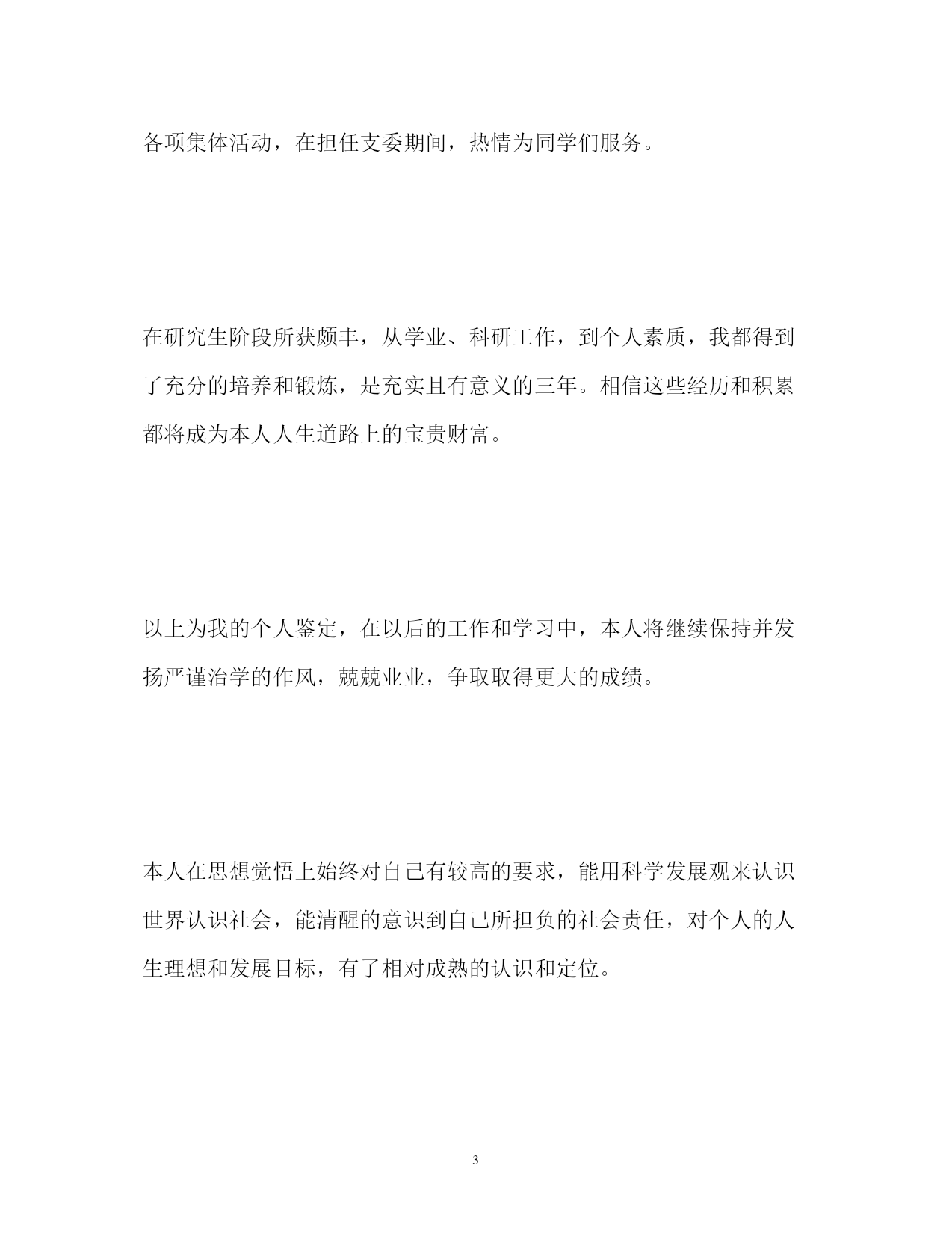 各项集体活动，在担任支委期间，热情为同学们服务。

在研究生阶段所获颇丰，从学业、科研工作，到个人素质，我都得到了充分的培养和锻炼，是充实且有意义的三年。相信这些经历和积累都将成为本人人生道路上的宝贵财富。

以上为我的个人鉴定，在以后的工作和学习中，本人将继续保持并发扬严谨治学的作风，兢兢业业，争取取得更大的成绩。

本人在思想觉悟上始终对自己有较高的要求，能用科学发展观来认识世界认识社会，能清醒的意识到自己所担负的社会责任，对个人的人生理想和发展目标，有了相对成熟的认识和定位。

3